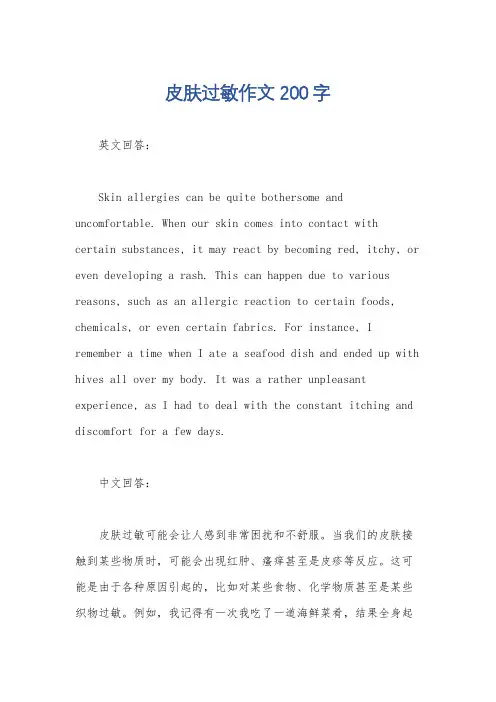 皮肤过敏作文 200 字

英文回答：

Skin allergies can be quite bothersome and uncomfortable. When our skin comes into contact with certain substances, it may react by becoming red, itchy, or even developing a rash. This can happen due to various reasons, such as an allergic reaction to certain foods, chemicals, or even certain fabrics. For instance, I remember a time when I ate a seafood dish and ended up with hives all over my body. It was a rather unpleasant experience, as I had to deal with the constant itching and discomfort for a few days.

中文回答：

皮肤过敏可能会让人感到非常困扰和不舒服。当我们的皮肤接触到某些物质时，可能会出现红肿、瘙痒甚至是皮疹等反应。这可能是由于各种原因引起的，比如对某些食物、化学物质甚至是某些织物过敏。例如，我记得有一次我吃了一道海鲜菜肴，结果全身起